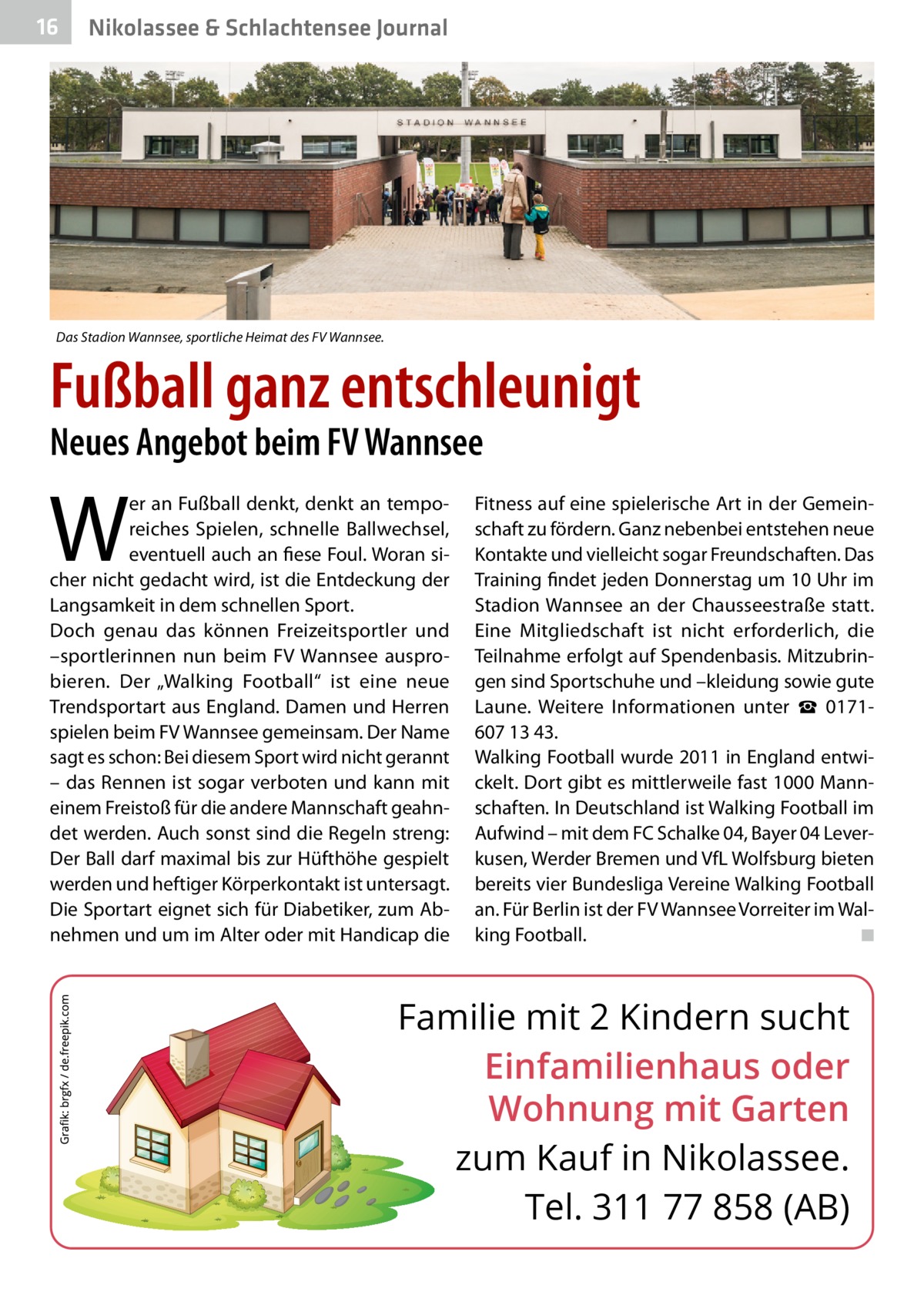 16 Nikolassee & Schlachtensee Journal

STADION WANNSEE

Das Stadion Wannsee, sportliche Heimat des FV Wannsee.

Fußball ganz entschleunigt

Neues Angebot beim FV Wannsee

Wer an Fußball denkt, denkt an temporeiches Spielen, schnelle Ballwechsel, eventuell auch an fiese Foul. Woran sicher nicht gedacht wird, ist die Entdeckung der Langsamkeit in dem schnellen Sport.
Doch genau das können Freizeitsportler und –sportlerinnen nun beim FV Wannsee ausprobieren. Der „Walking Football“ ist eine neue Trendsportart aus England. Damen und Herren spielen beim FV Wannsee gemeinsam. Der Name sagt es schon: Bei diesem Sport wird nicht gerannt – das Rennen ist sogar verboten und kann mit einem Freistoß für die andere Mannschaft geahndet werden. Auch sonst sind die Regeln streng: Der Ball darf maximal bis zur Hüfthöhe gespielt werden und heftiger Körperkontakt ist untersagt. Die Sportart eignet sich für Diabetiker, zum Abnehmen und um im Alter oder mit Handicap die Fitness auf eine spielerische Art in der Gemeinschaft zu fördern. Ganz nebenbei entstehen neue Kontakte und vielleicht sogar Freundschaften. Das Training findet jeden Donnerstag um 10 Uhr im Stadion Wannsee an der Chausseestraße statt. Eine Mitgliedschaft ist nicht erforderlich, die Teilnahme erfolgt auf Spendenbasis. Mitzubringen sind Sportschuhe und –kleidung sowie gute Laune. Weitere Informationen unter ☎ 0171-607 13 43.
Walking Football wurde 2011 in England entwickelt. Dort gibt es mittlerweile fast 1000 Mannschaften. In Deutschland ist Walking Football im Aufwind – mit dem FC Schalke 04, Bayer 04 Leverkusen, Werder Bremen und VfL Wolfsburg bieten bereits vier Bundesliga Vereine Walking Football an. Für Berlin ist der FV Wannsee Vorreiter im Walking Football. ■

Grafik: brgfx / de.freepik.com

Familie mit 2 Kindern sucht Einfamilienhaus oder Wohnung mit Garten zum Kauf in Nikolassee. Tel. 311 77 858 (AB)